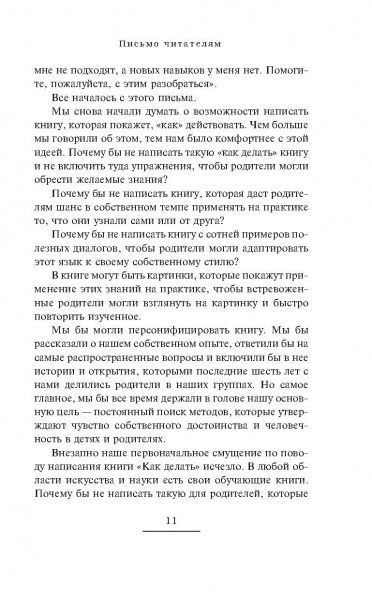 Письмо читателям

мне не подходят, а новых навыков у меня нет. Помогите, пожалуйста, с этим разобраться».

Все началось с этого письма.

Мы снова начали думать о возможности написать книгу, которая покажет, «как» действовать. Чем больше мы говорили об этом, тем нам было комфортнее с этой идеей. Почему бы не написать такую «как делать» книгу и не включить туда упражнения, чтобы родители могли обрести желаемые знания?

Почему бы не написать книгу, которая даст родителям шанс в собственном темпе применять на практике то, что они узнали сами или от друга?

Почему бы не написать книгу с сотней примеров полезных диалогов, чтобы родители могли адаптировать этот язык к своему собственному стилю?

В книге могут быть картинки, которые покажут применение этих знаний на практике, чтобы встревоженные родители могли взглянуть на картинку и быстро повторить изученное.

Мы бы могли персонифицировать книгу. Мы бы рассказали о нашем собственном опыте, ответили бы на самые распространенные вопросы и включили бы в нее истории и открытия, которыми последние шесть лет с нами делились родители в наших группах. Но самое главное, мы бы все время держали в голове нашу основную цель — постоянный поиск методов, которые утверждают чувство собственного достоинства и человечность в детях и родителях.

Внезапно наше первоначальное смущение по поводу написания книги «Как делать» исчезло. В любой области искусства и науки есть свои обучающие книги. Почему бы не написать такую для родителей, которые

11